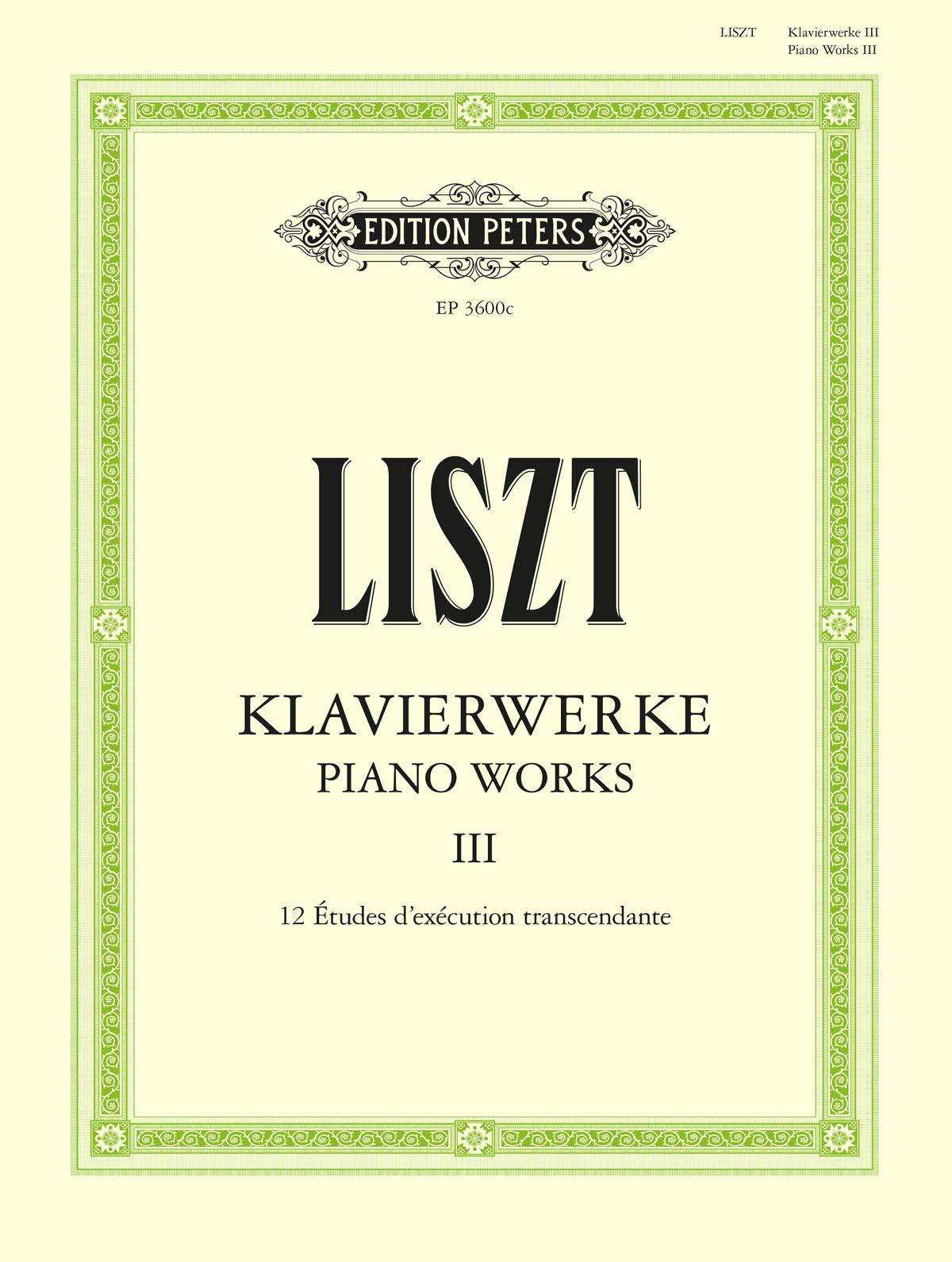 LISZT Klavierwerke III
Piano Works III

EDITION PETERS

EP 3600c

LISZT

KLAVIERWERKE
PIANO WORKS
III

12 Études d'exécution transcendante